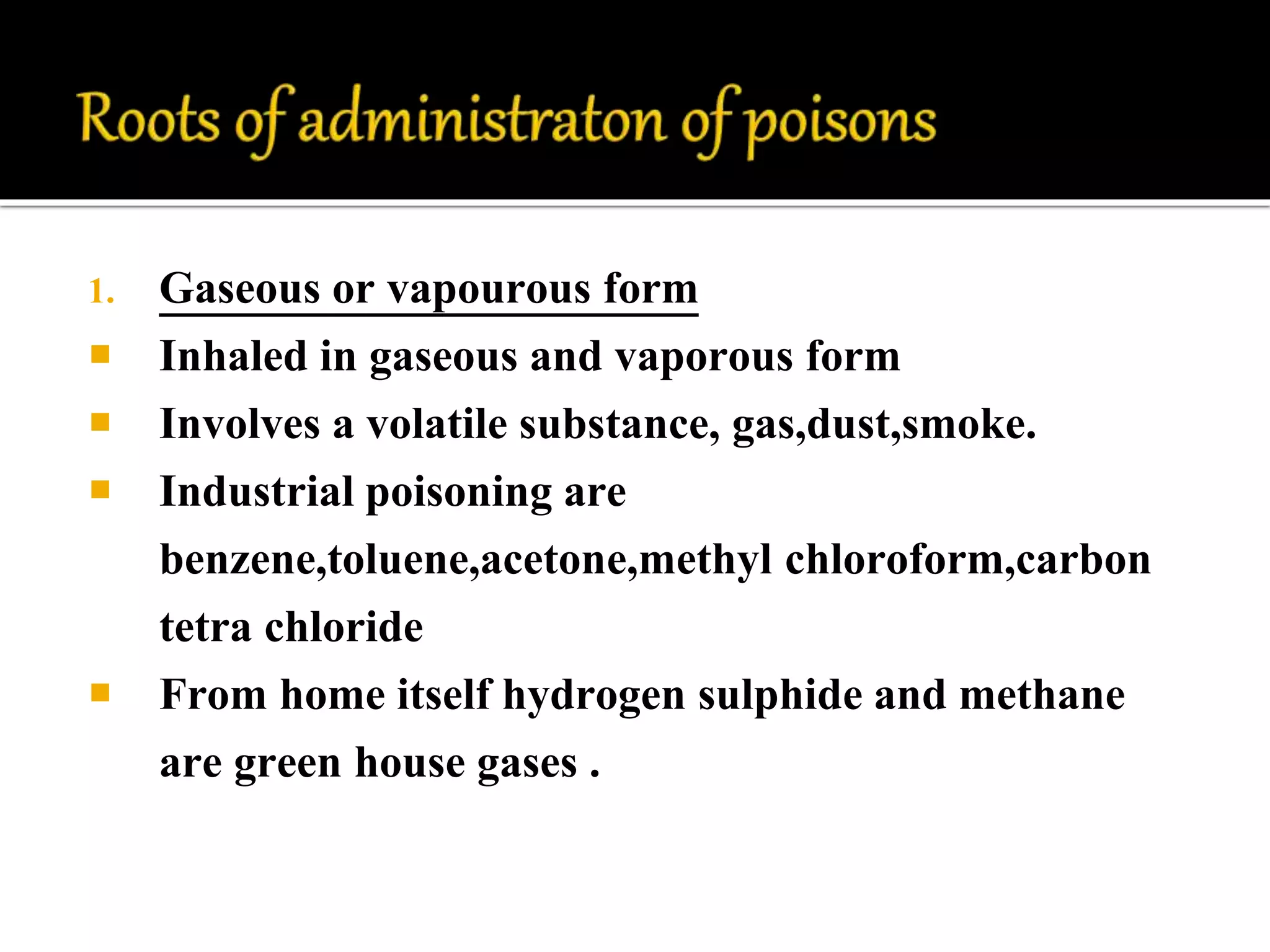 Roots of administraton of poisons

1. Gaseous or vapourous form
▪ Inhaled in gaseous and vaporous form
▪ Involves a volatile substance, gas,dust,smoke.
▪ Industrial poisoning are benzene,toluene,acetone,methyl chloroform,carbon tetra chloride
▪ From home itself hydrogen sulphide and methane are green house gases .